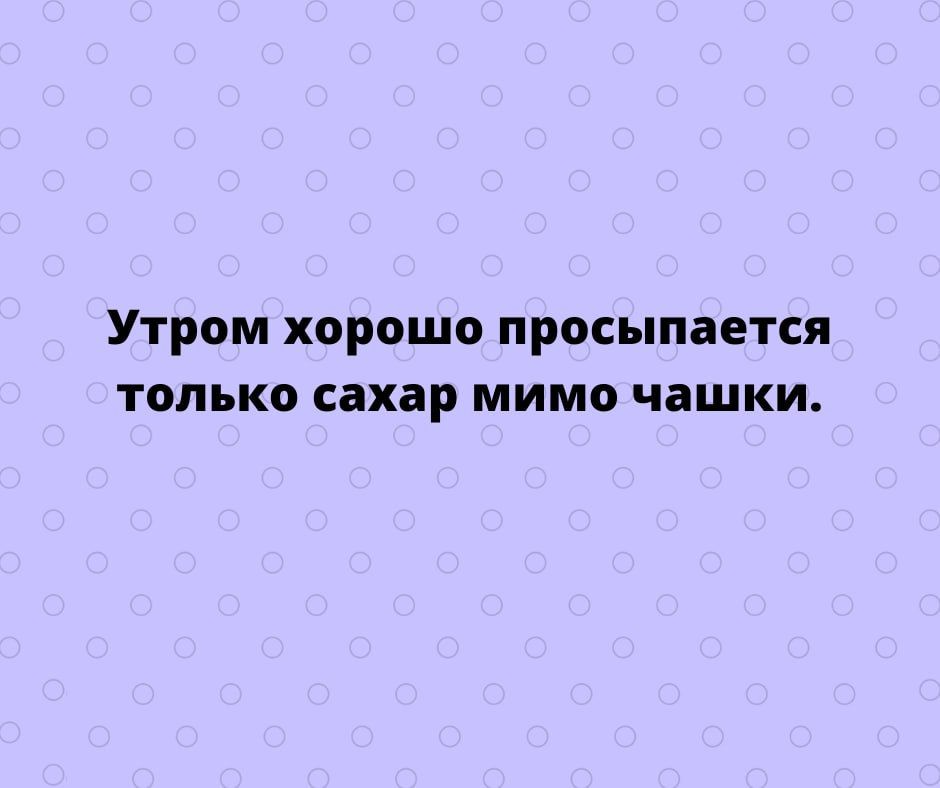 Утром хорошо просыпается только сахар мимо чашки.